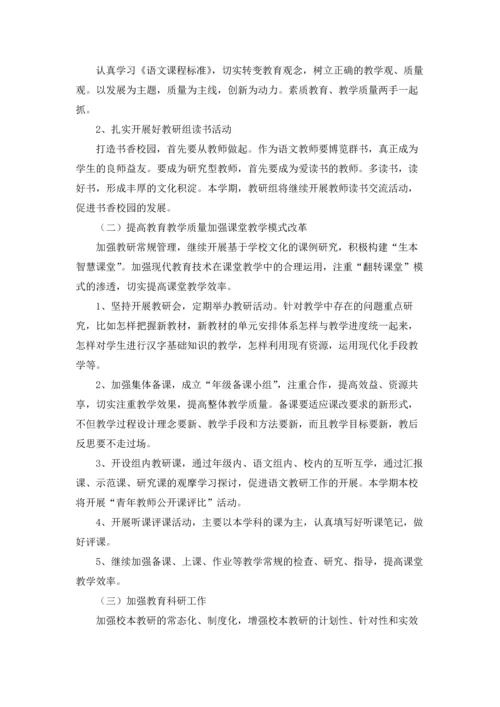 认真学习《语文课程标准》，切实转变教育观念，树立正确的教学观、质量观。以发展为主题，质量为主线，创新为动力。素质教育、教学质量两手一起抓。

2、扎实开展好教研组读书活动

打造书香校园，首先要从教师做起。作为语文教师要博览群书，真正成为学生的良师益友。要成为研究型教师，首先要成为爱读书的教师。多读书，读好书，形成丰厚的文化积淀。本学期，教研组将继续开展教师读书交流活动，促进书香校园的发展。

（二）提高教育教学质量加强课堂教学模式改革

加强教研常规管理，继续开展基于学校文化的课例研究，积极构建“生本智慧课堂”。加强现代教育技术在课堂教学中的合理运用，注重“翻转课堂”模式的渗透，切实提高课堂教学效率。

1、坚持开展教研会，定期举办教研活动。针对教学中存在的问题重点研究，比如怎样把握新教材，新教材的单元安排体系怎样与教学进度统一起来，怎样对学生进行汉字基础知识的教学，怎样利用现有资源，运用现代化手段教学等。

2、加强集体备课，成立“年级备课小组”，注重合作，提高效益、资源共享，切实注重教学效果，提高整体教学质量。备课要适应课改要求的新形式，不但教学过程设计理念要新、教学手段和方法要新，而且教学目标要新，教后反思要不走过场。

3、开设组内教研课，通过年级内、语文组内、校内的互听互学，通过汇报课、示范课、研究课的观摩学习探讨，促进语文教研工作的开展。本学期本校将开展“青年教师公开课评比”活动。

4、开展听课评课活动，主要以本学科的课为主，认真填写好听课笔记，做好评课。

5、继续加强备课、上课、作业等教学常规的检查、研究、指导，提高课堂教学效率。

（三）加强教育科研工作

加强校本教研的常态化、制度化，增强校本教研的计划性、针对性和实效